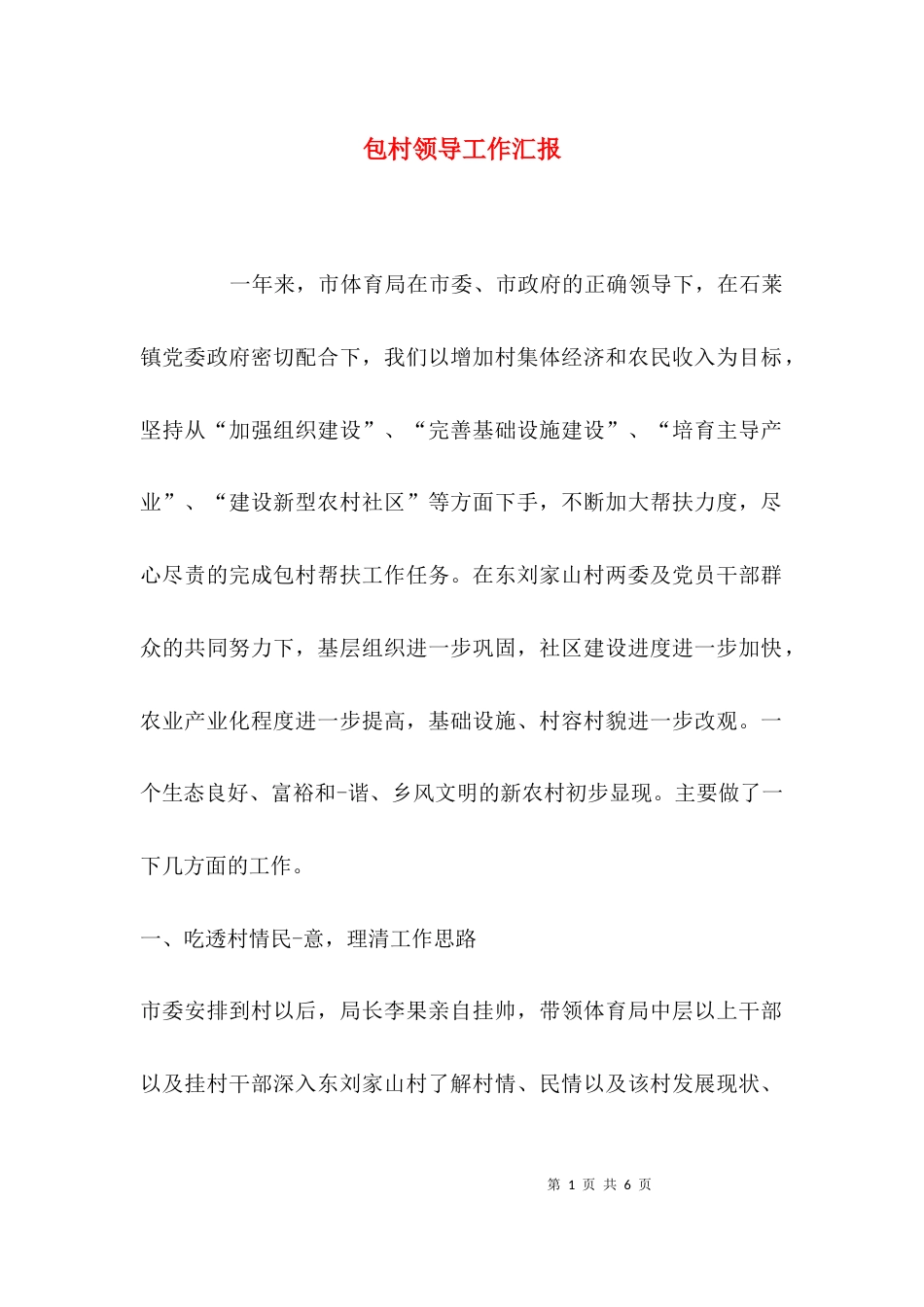 包村领导工作汇报

一年来，市体育局在市委、市政府的正确领导下，在石莱镇党委政府密切配合下，我们以增加村集体经济和农民收入为目标，坚持从“加强组织建设”、“完善基础设施建设”、“培育主导产业”、“建设新型农村社区”等方面下手，不断加大帮扶力度，尽心尽责的完成包村帮扶工作任务。在东刘家山村两委及党员干部群众的共同努力下，基层组织进一步巩固，社区建设进度进一步加快，农业产业化程度进一步提高，基础设施、村容村貌进一步改观。一个生态良好、富裕和-谐、乡风文明的新农村初步显现。主要做了一下几方面的工作。

一、吃透村情民-意，理清工作思路

市委安排到村以后，局长李果亲自挂帅，带领体育局中层以上干部以及挂村干部深入东刘家山村了解村情、民情以及该村发展现状、

第 1 页 共 6 页